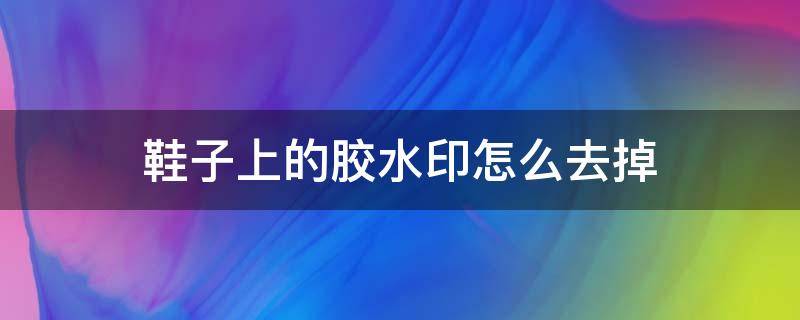 鞋子上的胶水印怎么去掉